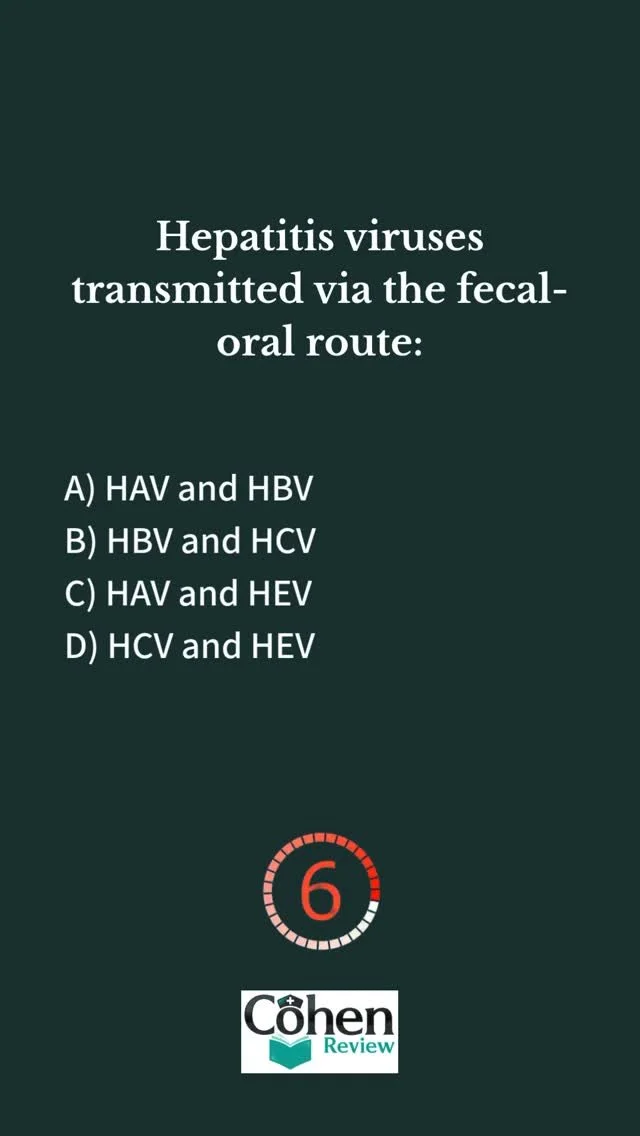 Hepatitis viruses transmitted via the fecal-oral route:

A) HAV and HBV
B) HBV and HCV
C) HAV and HEV
D) HCV and HEV

6

Cohen
Review